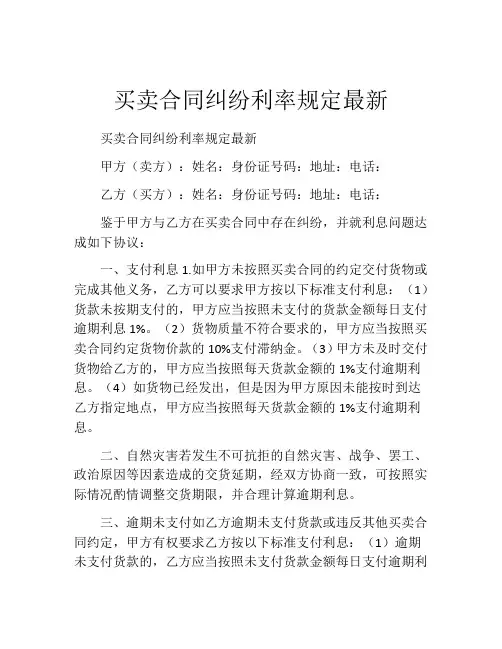 买卖合同纠纷利率规定最新

买卖合同纠纷利率规定最新

甲方（卖方）：姓名：身份证号码：地址：电话：

乙方（买方）：姓名：身份证号码：地址：电话：

鉴于甲方与乙方在买卖合同中存在纠纷，并就利息问题达成如下协议：

一、支付利息 1.如甲方未按照买卖合同的约定交付货物或完成其他义务，乙方可以要求甲方按以下标准支付利息：（1）货款未按期支付的，甲方应当按照未支付的货款金额每日支付逾期利息 1%。（2）货物质量不符合要求的，甲方应当按照买卖合同约定货物价款的 10%支付滞纳金。（3）甲方未及时交付货物给乙方的，甲方应当按照每天货款金额的 1%支付逾期利息。（4）如货物已经发出，但是因为甲方原因未能按时到达乙方指定地点，甲方应当按照每天货款金额的 1%支付逾期利息。

二、自然灾害若发生不可抗拒的自然灾害、战争、罢工、政治原因等因素造成的交货延期，经双方协商一致，可按照实际情况酌情调整交货期限，并合理计算逾期利息。

三、逾期未支付如乙方逾期未支付货款或违反其他买卖合同约定，甲方有权要求乙方按以下标准支付利息：（1）逾期未支付货款的，乙方应当按照未支付货款金额每日支付逾期利